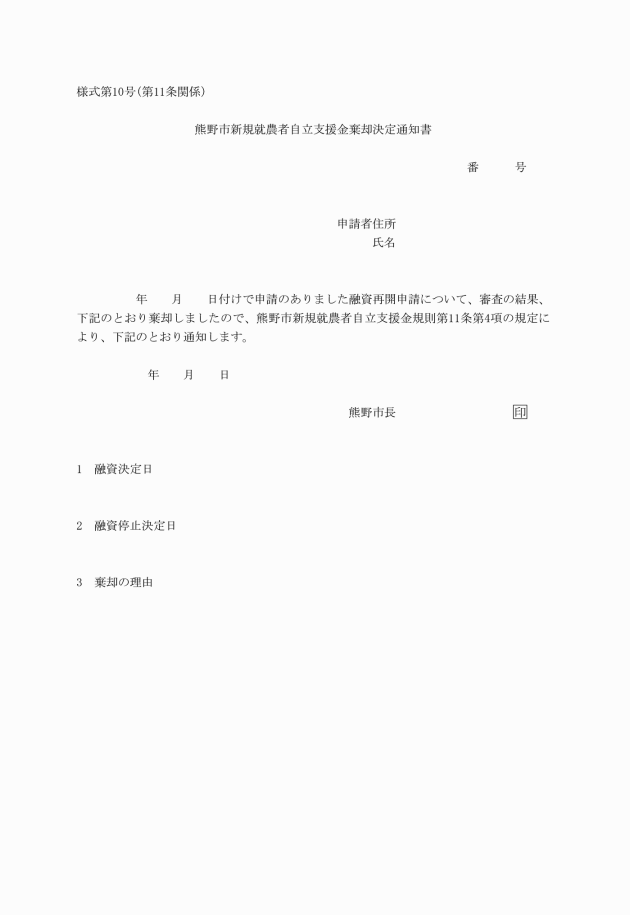 様式第10号（第11条関係）

熊野市新規就農者自立支援金棄却決定通知書

番　　号

申請者住所
氏名

年　　月　　日付けで申請のありました融資再開申請について、審査の結果、下記のとおり棄却しましたので、熊野市新規就農者自立支援金規則第11条第4項の規定により、下記のとおり通知します。

年　　月　　日

熊野市長　　　　　印

1　融資決定日

2　融資停止決定日

3　棄却の理由